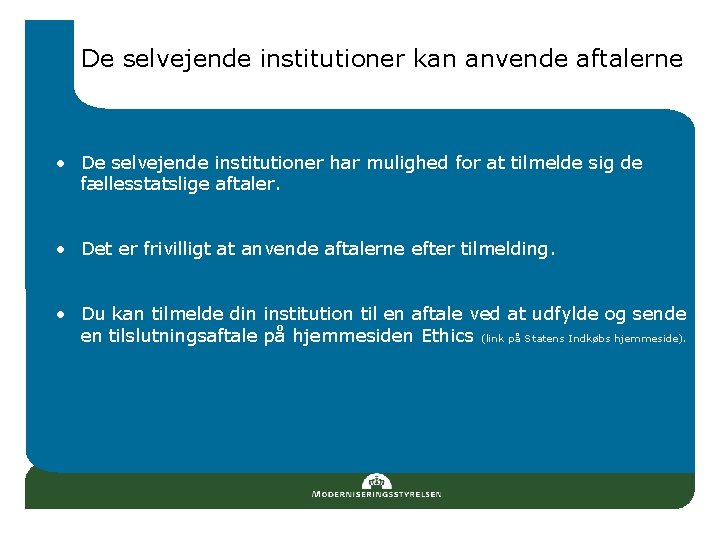 De selvejende institutioner kan anvende aftalerne

• De selvejende institutioner har mulighed for at tilmelde sig de fællesstatslige aftaler.

• Det er frivilligt at anvende aftalerne efter tilmelding.

• Du kan tilmelde din institution til en aftale ved at udfylde og sende en tilslutningsaftale på hjemmesiden Ethics (link på Statens Indkøbs hjemmeside).

MODERNISERINGSSTYRELSEN